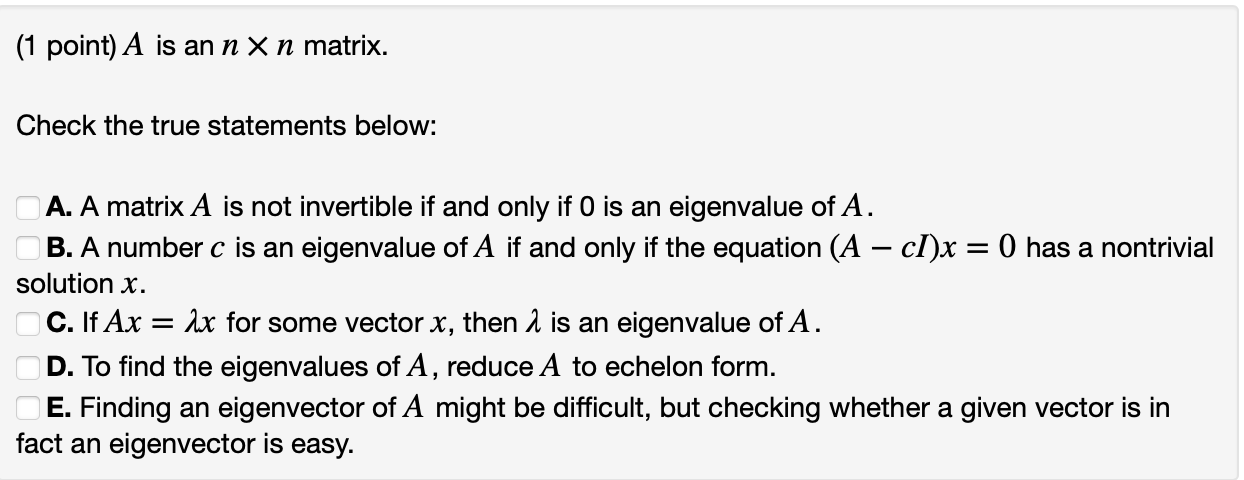 (1 point) $A$ is an $n \times n$ matrix.

Check the true statements below:

A. A matrix $A$ is not invertible if and only if 0 is an eigenvalue of $A$.
B. A number $c$ is an eigenvalue of $A$ if and only if the equation $(A - cI)x = 0$ has a nontrivial solution $x$.
C. If $Ax = \lambda x$ for some vector $x$, then $\lambda$ is an eigenvalue of $A$.
D. To find the eigenvalues of $A$, reduce $A$ to echelon form.
E. Finding an eigenvector of $A$ might be difficult, but checking whether a given vector is in fact an eigenvector is easy.